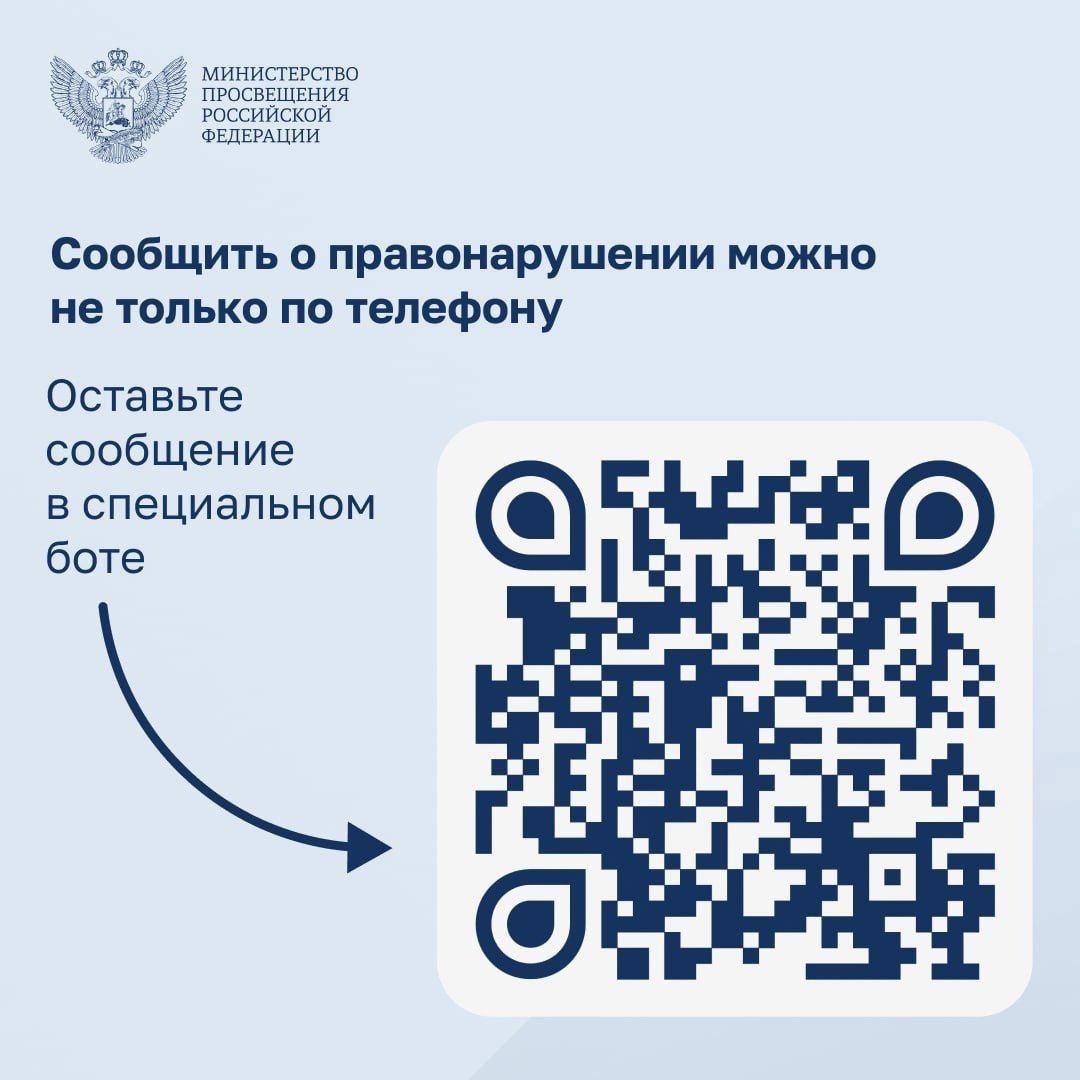 МИНИСТЕРСТВО ПРОСВЕЩЕНИЯ РОССИЙСКОЙ ФЕДЕРАЦИИ

Сообщить о правонарушении можно не только по телефону

Оставьте сообщение в специальном боте